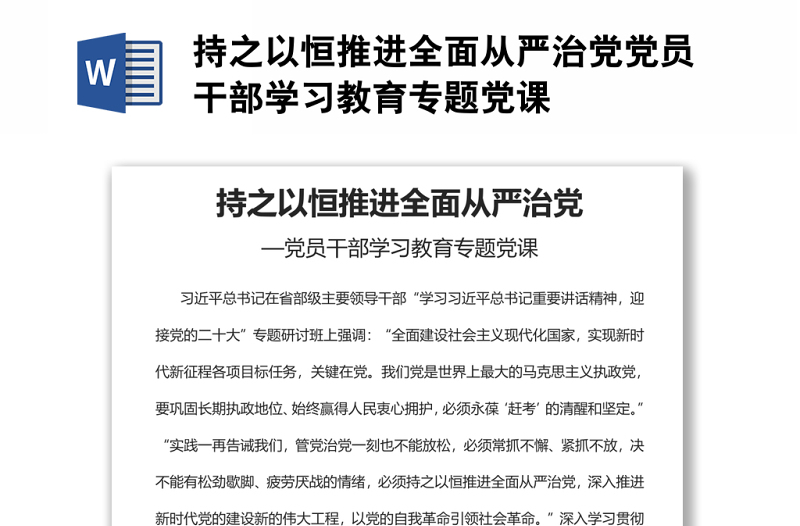 W

持之以恒推进全面从严治党党员干部学习教育专题党课

持之以恒推进全面从严治党

—党员干部学习教育专题党课

习近平总书记在省部级主要领导干部“学习习近平总书记重要讲话精神，迎接党的二十大”专题研讨班上强调：“全面建设社会主义现代化国家，实现新时代新征程各项目标任务，关键在党。我们党是世界上最大的马克思主义执政党，要巩固长期执政地位、始终赢得人民衷心拥护，必须永葆‘赶考’的清醒和坚定。”“实践一再告诫我们，管党治党一刻也不能放松，必须常抓不懈、紧抓不放，决不能有松劲歇脚、疲劳厌战的情绪，必须持之以恒推进全面从严治党，深入推进新时代党的建设新的伟大工程，以党的自我革命引领社会革命。”深入学习贯彻